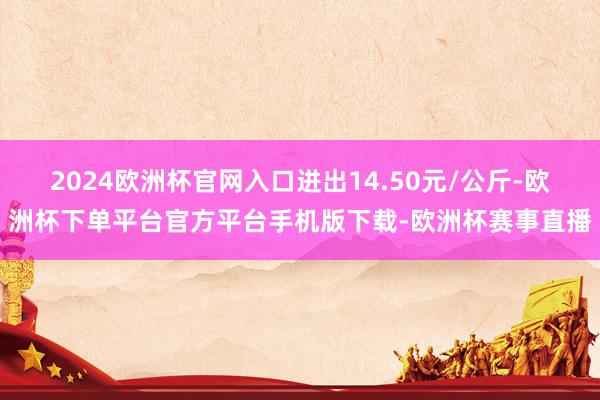 2024欧洲杯官网入口进出14.50元/公斤-欧洲杯下单平台官方平台手机版下载-欧洲杯赛事直播